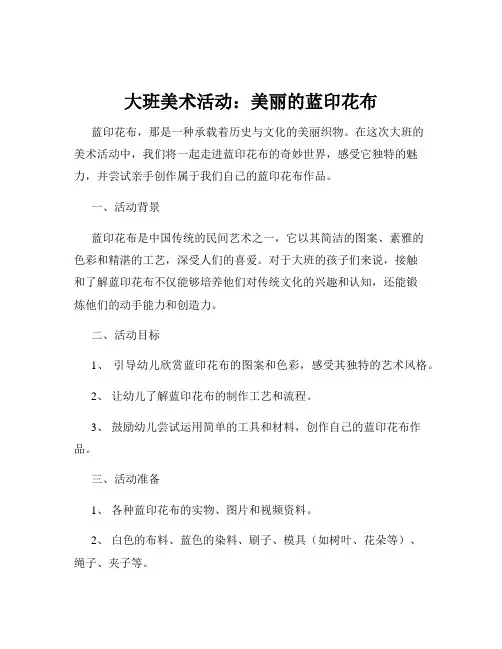 大班美术活动：美丽的蓝印花布

蓝印花布，那是一种承载着历史与文化的美丽织物。在这次大班的美术活动中，我们将一起走进蓝印花布的奇妙世界，感受它独特的魅力，并尝试亲手创作属于我们自己的蓝印花布作品。

一、活动背景

蓝印花布是中国传统的民间艺术之一，它以其简洁的图案、素雅的色彩和精湛的工艺，深受人们的喜爱。对于大班的孩子们来说，接触和了解蓝印花布不仅能够培养他们对传统文化的兴趣和认知，还能锻炼他们的动手能力和创造力。

二、活动目标

1、 引导幼儿欣赏蓝印花布的图案和色彩，感受其独特的艺术风格。

2、 让幼儿了解蓝印花布的制作工艺和流程。

3、 鼓励幼儿尝试运用简单的工具和材料，创作自己的蓝印花布作品。

三、活动准备

1、 各种蓝印花布的实物、图片和视频资料。

2、 白色的布料、蓝色的染料、刷子、模具（如树叶、花朵等）、绳子、夹子等。